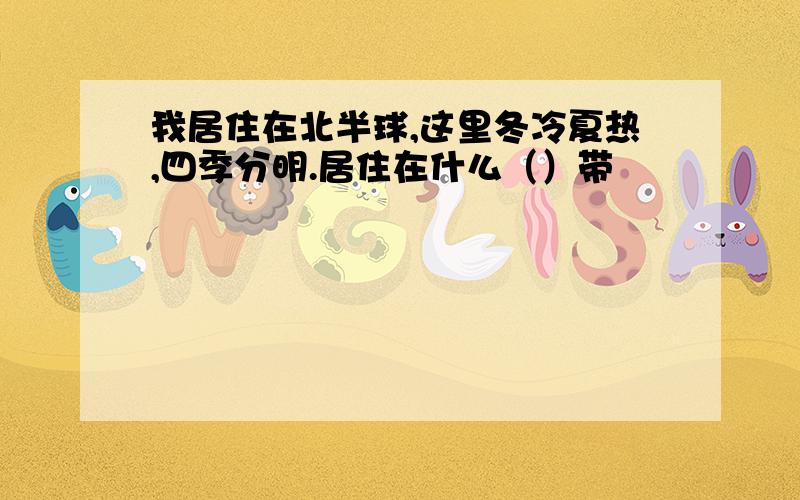 我居住在北半球,这里冬冷夏热,四季分明.居住在什么（）带

ENGLISH